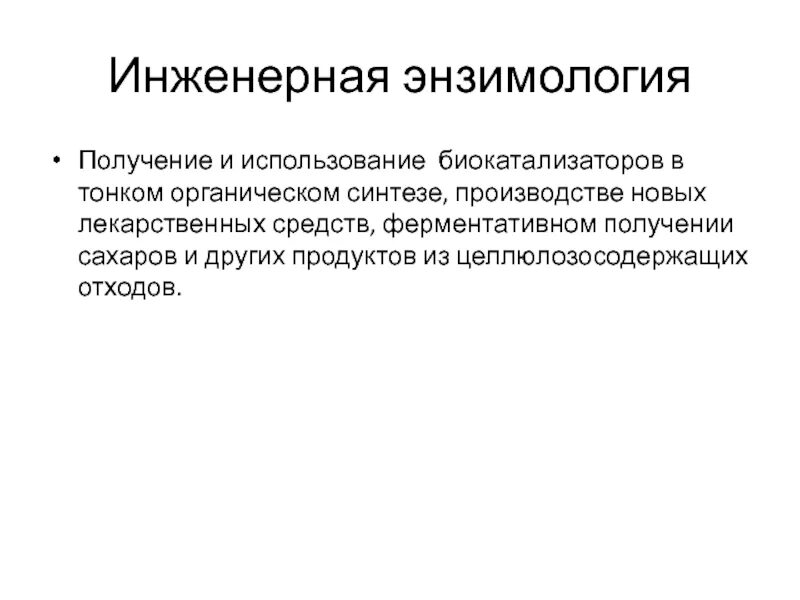 Инженерная энзимология

• Получение и использование биокатализаторов в тонком органическом синтезе, производстве новых лекарственных средств, ферментативном получении сахаров и других продуктов из целлюлозосодержащих отходов.